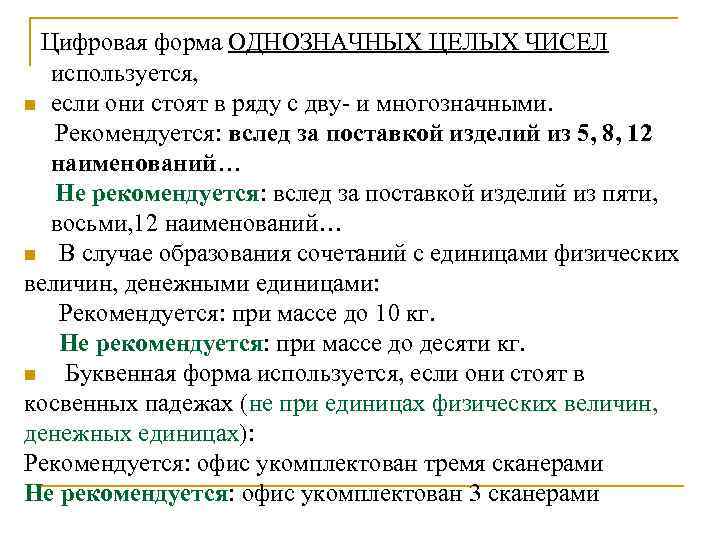 Цифровая форма ОДНОЗНАЧНЫХ ЦЕЛЫХ ЧИСЕЛ используется,

если они стоят в ряду с дву- и многозначными.

Рекомендуется: вслед за поставкой изделий из 5, 8, 12 наименований…

Не рекомендуется: вслед за поставкой изделий из пяти, восьми,12 наименований…

В случае образования сочетаний с единицами физических величин, денежными единицами:

Рекомендуется: при массе до 10 кг.

Не рекомендуется: при массе до десяти кг.

Буквенная форма используется, если они стоят в косвенных падежах (не при единицах физических величин, денежных единицах):

Рекомендуется: офис укомплектован тремя сканерами

Не рекомендуется: офис укомплектован 3 сканерами